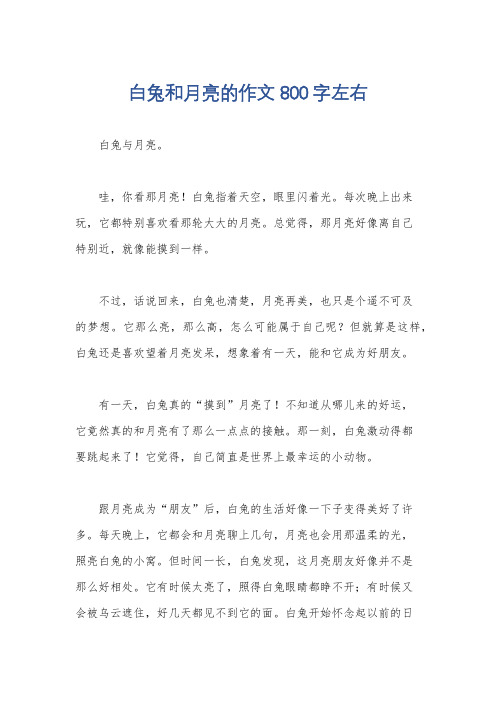 白兔和月亮的作文 800 字左右

白兔与月亮。

哇，你看那月亮！白兔指着天空，眼里闪着光。每次晚上出来玩，它都特别喜欢看那轮大大的月亮。总觉得，那月亮好像离自己特别近，就像能摸到一样。

不过，话说回来，白兔也清楚，月亮再美，也只是个遥不可及的梦想。它那么亮，那么高，怎么可能属于自己呢？但就算是这样，白兔还是喜欢望着月亮发呆，想象着有一天，能和它成为好朋友。

有一天，白兔真的“摸到”月亮了！不知道从哪儿来的好运，它竟然真的和月亮有了那么一点点的接触。那一刻，白兔激动得都要跳起来了！它觉得，自己简直是世界上最幸运的小动物。

跟月亮成为“朋友”后，白兔的生活好像一下子变得美好了许多。每天晚上，它都会和月亮聊上几句，月亮也会用那温柔的光，照亮白兔的小窝。但时间一长，白兔发现，这月亮朋友好像并不是那么好相处。它有时候太亮了，照得白兔眼睛都睁不开；有时候又会被乌云遮住，好几天都见不到它的面。白兔开始怀念起以前的日